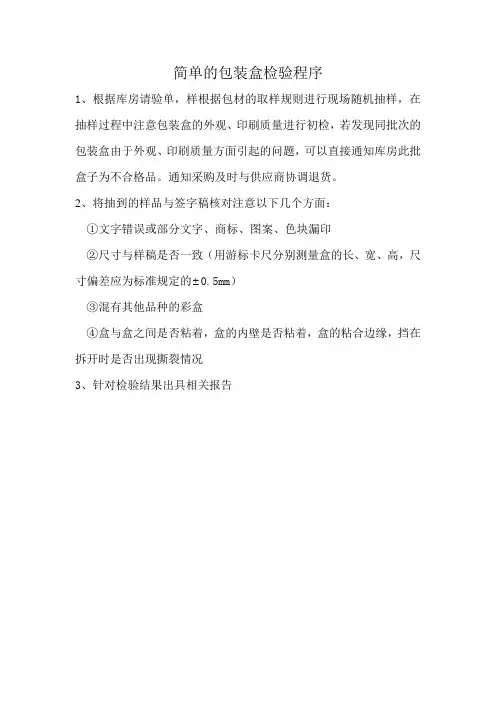 简单的包装盒检验程序

1、根据库房请验单，样根据包材的取样规则进行现场随机抽样，在抽样过程中注意包装盒的外观、印刷质量进行初检，若发现同批次的包装盒由于外观、印刷质量方面引起的问题，可以直接通知库房此批盒子为不合格品。通知采购及时与供应商协调退货。

2、将抽到的样品与签字稿核对注意以下几个方面：

①文字错误或部分文字、商标、图案、色块漏印

②尺寸与样稿是否一致（用游标卡尺分别测量盒的长、宽、高，尺寸偏差应为标准规定的±0.5mm）

③混有其他品种的彩盒

④盒与盒之间是否粘着，盒的内壁是否粘着，盒的粘合边缘，挡在拆开时是否出现撕裂情况

3、针对检验结果出具相关报告